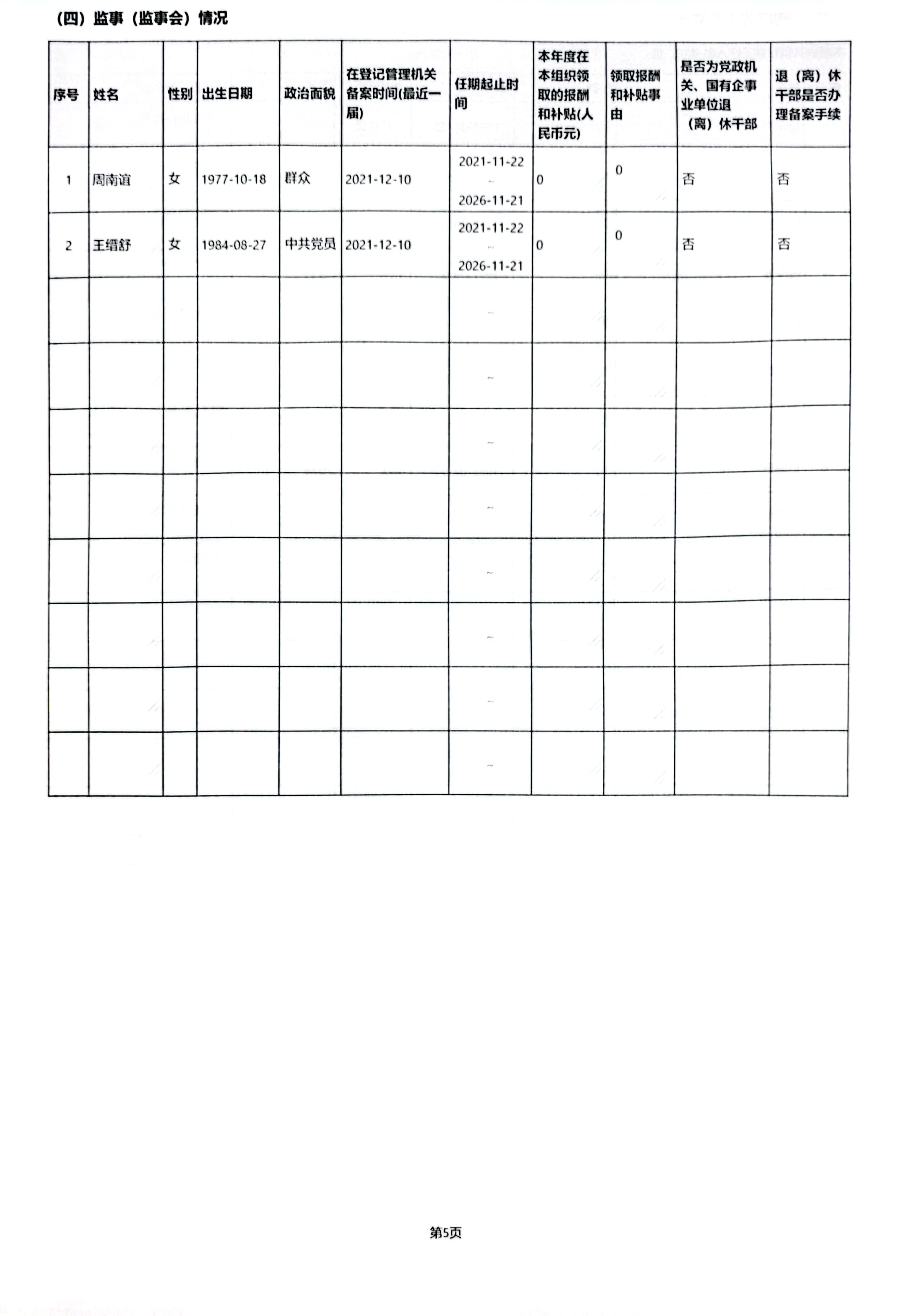 （四）监事（监事会）情况

| 序号 | 姓名 | 性别 | 出生日期 | 政治面貌 | 在登记管理机关备案时间(最近一届) | 任期起止时间 | 本年度在本组织领取的报酬和补贴(人民币元) | 领取报酬和补贴事由 | 是否为党政机关、国有企事业单位退（离）休干部 | 退（离）休干部是否办理备案手续 |
|---|---|---|---|---|---|---|---|---|---|---|
| 1 | 周南谊 | 女 | 1977-10-18 | 群众 | 2021-12-10 | 2021-11-22 ~ 2026-11-21 | 0 | 0 | 否 | 否 |
| 2 | 王缙舒 | 女 | 1984-08-27 | 中共党员 | 2021-12-10 | 2021-11-22 ~ 2026-11-21 | 0 | 0 | 否 | 否 |
| | | | | | | ~ | | | | |
| | | | | | | ~ | | | | |
| | | | | | | ~ | | | | |
| | | | | | | ~ | | | | |
| | | | | | | ~ | | | | |
| | | | | | | ~ | | | | |
| | | | | | | ~ | | | | |
| | | | | | | ~ | | | | |

第5页